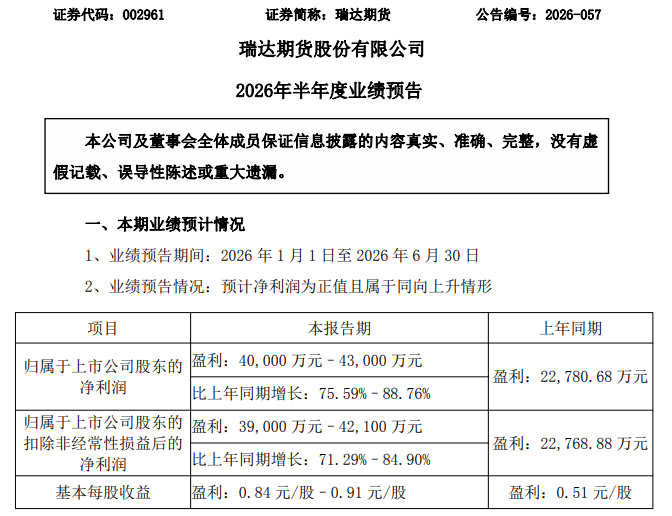 证券代码：002961 证券简称：瑞达期货 公告编号：2026-057

瑞达期货股份有限公司

2026年半年度业绩预告

本公司及董事会全体成员保证信息披露的内容真实、准确、完整，没有虚假记载、误导性陈述或重大遗漏。

一、本期业绩预计情况

1、业绩预告期间：2026年1月1日至2026年6月30日

2、业绩预告情况：预计净利润为正值且属于同向上升情形

| 项目 | 本报告期 | 上年同期 |
|---|---|---|
| 归属于上市公司股东的净利润 | 盈利：40,000万元－43,000万元 | 盈利：22,780.68万元 |
| | 比上年同期增长：75.59%－88.76% | |
| 归属于上市公司股东的扣除非经常性损益后的净利润 | 盈利：39,000万元－42,100万元 | 盈利：22,768.88万元 |
| | 比上年同期增长：71.29%－84.90% | |
| 基本每股收益 | 盈利：0.84元/股－0.91元/股 | 盈利：0.51元/股 |